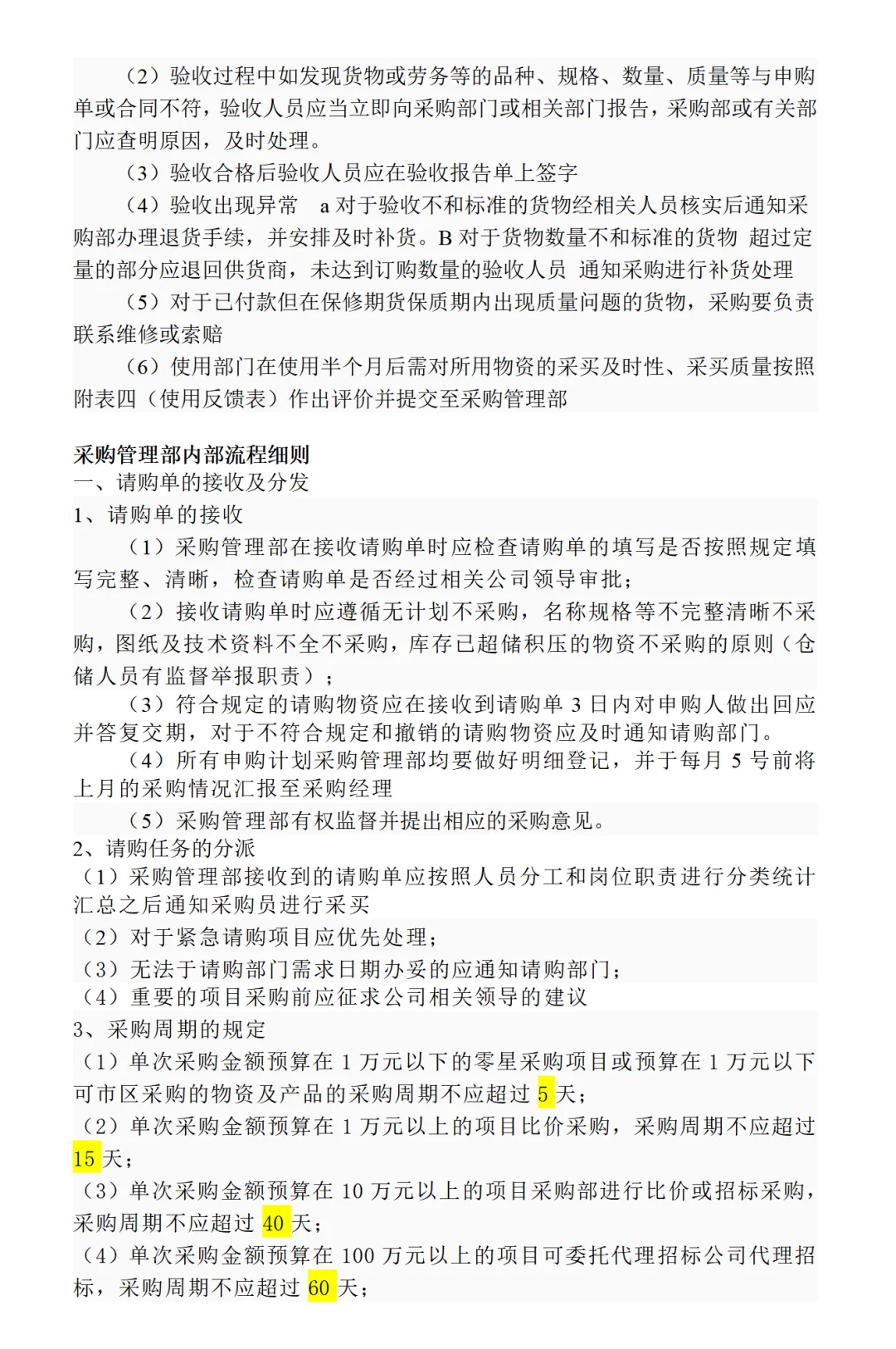 （2）验收过程中如发现货物或劳务等的品种、规格、数量、质量等与申购单或合同不符，验收人员应当立即向采购部门或相关部门报告，采购部或有关部门应查明原因，及时处理。

（3）验收合格后验收人员应在验收报告单上签字

（4）验收出现异常 a 对于验收不和标准的货物经相关人员核实后通知采购部办理退货手续，并安排及时补货。B 对于货物数量不和标准的货物 超过定量的部分应退回供货商，未达到订购数量的验收人员 通知采购进行补货处理

（5）对于已付款但在保修期货保质期内出现质量问题的货物，采购要负责联系维修或索赔

（6）使用部门在使用半个月后需对所用物资的采买及时性、采买质量按照附表四（使用反馈表）作出评价并提交至采购管理部

采购管理部内部流程细则
一、请购单的接收及分发
1、请购单的接收

（1）采购管理部在接收请购单时应检查请购单的填写是否按照规定填写完整、清晰，检查请购单是否经过相关公司领导审批；

（2）接收请购单时应遵循无计划不采购，名称规格等不完整清晰不采购，图纸及技术资料不全不采购，库存已超储积压的物资不采购的原则（仓储人员有监督举报职责）；

（3）符合规定的请购物资应在接收到请购单 3 日内对申购人做出回应并答复交期，对于不符合规定和撤销的请购物资应及时通知请购部门。

（4）所有申购计划采购管理部均要做好明细登记，并于每月 5 号前将上月的采购情况汇报至采购经理

（5）采购管理部有权监督并提出相应的采购意见。
2、请购任务的分派
（1）采购管理部接收到的请购单应按照人员分工和岗位职责进行分类统计汇总之后通知采购员进行采买
（2）对于紧急请购项目应优先处理；
（3）无法于请购部门需求日期办妥的应通知请购部门；
（4）重要的项目采购前应征求公司相关领导的建议
3、采购周期的规定
（1）单次采购金额预算在 1 万元以下的零星采购项目或预算在 1 万元以下可市区采购的物资及产品的采购周期不应超过 5 天；
（2）单次采购金额预算在 1 万元以上的项目比价采购，采购周期不应超过 15 天；
（3）单次采购金额预算在 10 万元以上的项目采购部进行比价或招标采购，采购周期不应超过 40 天；
（4）单次采购金额预算在 100 万元以上的项目可委托代理招标公司代理招标，采购周期不应超过 60 天；